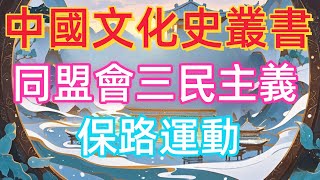 中國文化史叢書

同盟會三民主義

保路運動